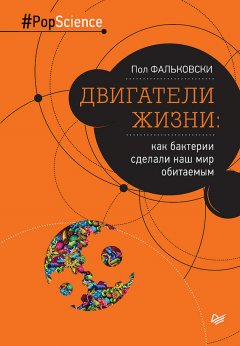 #PopScience

Пол ФАЛЬКОВСКИ

ДВИГАТЕЛИ ЖИЗНИ:

как бактерии сделали наш мир обитаемым